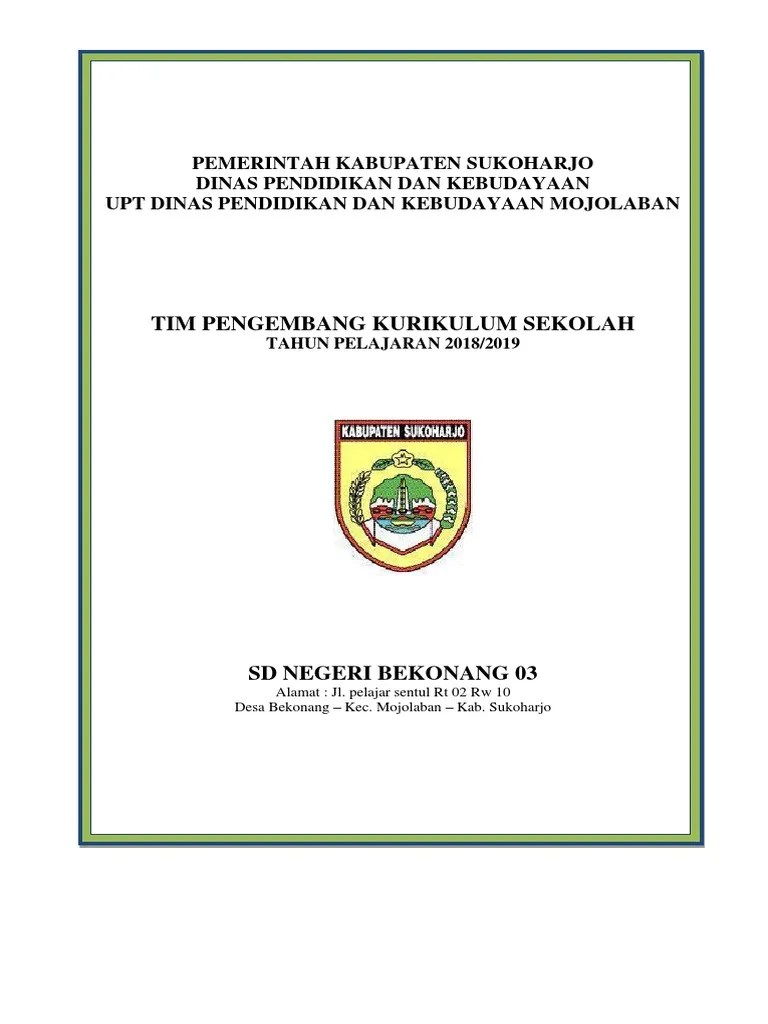 PEMERINTAH KABUPATEN SUKOHARJO
DINAS PENDIDIKAN DAN KEBUDAYAAN
UPT DINAS PENDIDIKAN DAN KEBUDAYAAN MOJOLABAN

TIM PENGEMBANG KURIKULUM SEKOLAH
TAHUN PELAJARAN 2018/2019

KABUPATEN SUKOHARJO

SD NEGERI BEKONANG 03
Alamat : Jl. pelajar sentul Rt 02 Rw 10
Desa Bekonang – Kec. Mojolaban – Kab. Sukoharjo